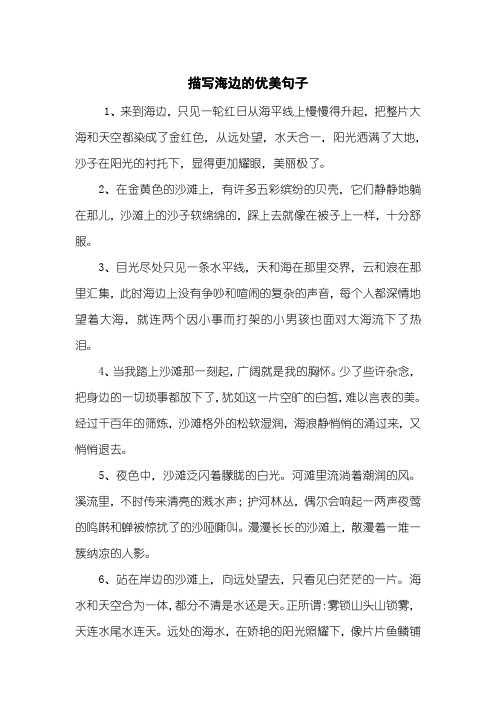 描写海边的优美句子

1、来到海边，只见一轮红日从海平线上慢慢得升起，把整片大海和天空都染成了金红色，从远处望，水天合一，阳光洒满了大地，沙子在阳光的衬托下，显得更加耀眼，美丽极了。

2、在金黄色的沙滩上，有许多五彩缤纷的贝壳，它们静静地躺在那儿，沙滩上的沙子软绵绵的，踩上去就像在被子上一样，十分舒服。

3、目光尽处只见一条水平线，天和海在那里交界，云和浪在那里汇集，此时海边上没有争吵和喧闹的复杂的声音，每个人都深情地望着大海，就连两个因小事而打架的小男孩也面对大海流下了热泪。

4、当我踏上沙滩那一刻起，广阔就是我的胸怀。少了些许杂念，把身边的一切琐事都放下了，犹如这一片空旷的白皙，难以言表的美。经过千百年的筛炼，沙滩格外的松软湿润，海浪静悄悄的涌过来，又悄悄退去。

5、夜色中，沙滩泛闪着朦胧的白光。河滩里流淌着潮润的风。溪流里，不时传来清亮的溅水声；护河林丛，偶尔会响起一两声夜莺的鸣啭和蝉被惊扰了的沙哑嘶叫。漫漫长长的沙滩上，散漫着一堆一簇纳凉的人影。

6、站在岸边的沙滩上，向远处望去，只看见白茫茫的一片。海水和天空合为一体，都分不清是水还是天。正所谓：雾锁山头山锁雾，天连水尾水连天。远处的海水，在娇艳的阳光照耀下，像片片鱼鳞铺